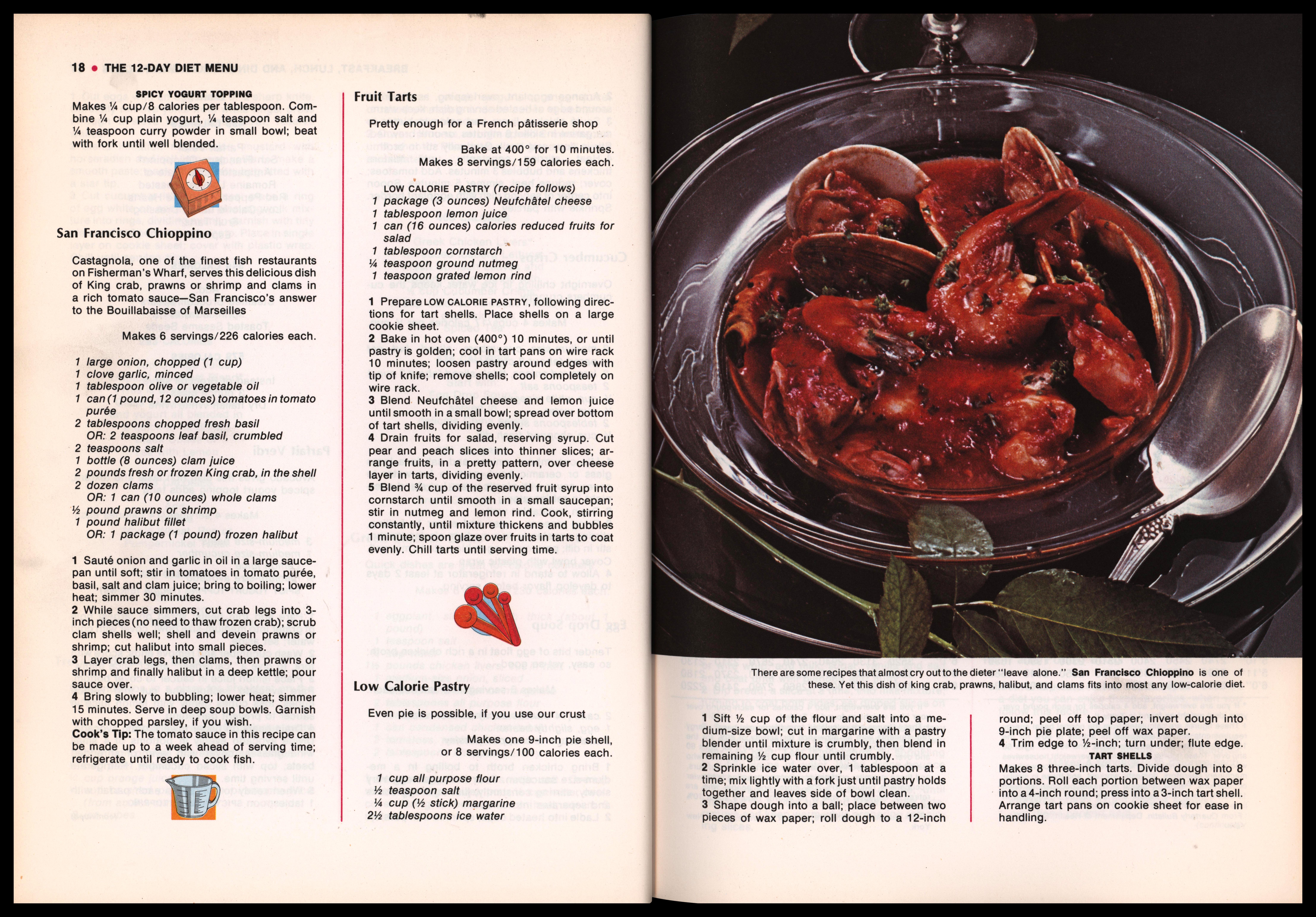 18 • THE 12-DAY DIET MENU

SPICY YOGURT TOPPING
Makes ¼ cup/8 calories per tablespoon. Combine ¼ cup plain yogurt, ¼ teaspoon salt and ¼ teaspoon curry powder in small bowl; beat with fork until well blended.

San Francisco Chioppino

Castagnola, one of the finest fish restaurants on Fisherman's Wharf, serves this delicious dish of King crab, prawns or shrimp and clams in a rich tomato sauce—San Francisco's answer to the Bouillabaisse of Marseilles

Makes 6 servings/226 calories each.

1 large onion, chopped (1 cup)
1 clove garlic, minced
1 tablespoon olive or vegetable oil
1 can (1 pound, 12 ounces) tomatoes in tomato purée
2 tablespoons chopped fresh basil
OR: 2 teaspoons leaf basil, crumbled
2 teaspoons salt
1 bottle (8 ounces) clam juice
2 pounds fresh or frozen King crab, in the shell
2 dozen clams
OR: 1 can (10 ounces) whole clams
½ pound prawns or shrimp
1 pound halibut fillet
OR: 1 package (1 pound) frozen halibut

1 Sauté onion and garlic in oil in a large saucepan until soft; stir in tomatoes in tomato purée, basil, salt and clam juice; bring to boiling; lower heat; simmer 30 minutes.
2 While sauce simmers, cut crab legs into 3-inch pieces (no need to thaw frozen crab); scrub clam shells well; shell and devein prawns or shrimp; cut halibut into small pieces.
3 Layer crab legs, then clams, then prawns or shrimp and finally halibut in a deep kettle; pour sauce over.
4 Bring slowly to bubbling; lower heat; simmer 15 minutes. Serve in deep soup bowls. Garnish with chopped parsley, if you wish.
Cook's Tip: The tomato sauce in this recipe can be made up to a week ahead of serving time; refrigerate until ready to cook fish.

Fruit Tarts

Pretty enough for a French pâtisserie shop

Bake at 400° for 10 minutes.
Makes 8 servings/159 calories each.

LOW CALORIE PASTRY (recipe follows)
1 package (3 ounces) Neufchâtel cheese
1 tablespoon lemon juice
1 can (16 ounces) calories reduced fruits for salad
1 tablespoon cornstarch
¼ teaspoon ground nutmeg
1 teaspoon grated lemon rind

1 Prepare LOW CALORIE PASTRY, following directions for tart shells. Place shells on a large cookie sheet.
2 Bake in hot oven (400°) 10 minutes, or until pastry is golden; cool in tart pans on wire rack 10 minutes; loosen pastry around edges with tip of knife; remove shells; cool completely on wire rack.
3 Blend Neufchâtel cheese and lemon juice until smooth in a small bowl; spread over bottom of tart shells, dividing evenly.
4 Drain fruits for salad, reserving syrup. Cut pear and peach slices into thinner slices; arrange fruits, in a pretty pattern, over cheese layer in tarts, dividing evenly.
5 Blend ¾ cup of the reserved fruit syrup into cornstarch until smooth in a small saucepan; stir in nutmeg and lemon rind. Cook, stirring constantly, until mixture thickens and bubbles 1 minute; spoon glaze over fruits in tarts to coat evenly. Chill tarts until serving time.

Low Calorie Pastry

Even pie is possible, if you use our crust

Makes one 9-inch pie shell, or 8 servings/100 calories each.

1 cup all purpose flour
½ teaspoon salt
¼ cup (½ stick) margarine
2½ tablespoons ice water

There are some recipes that almost cry out to the dieter "leave alone." San Francisco Chioppino is one of these. Yet this dish of king crab, prawns, halibut, and clams fits into most any low-calorie diet.

1 Sift ½ cup of the flour and salt into a medium-size bowl; cut in margarine with a pastry blender until mixture is crumbly, then blend in remaining ½ cup flour until crumbly.
2 Sprinkle ice water over, 1 tablespoon at a time; mix lightly with a fork just until pastry holds together and leaves side of bowl clean.
3 Shape dough into a ball; place between two pieces of wax paper; roll dough to a 12-inch round; peel off top paper; invert dough into 9-inch pie plate; peel off wax paper.
4 Trim edge to ½-inch; turn under; flute edge.

TART SHELLS
Makes 8 three-inch tarts. Divide dough into 8 portions. Roll each portion between wax paper into a 4-inch round; press into a 3-inch tart shell. Arrange tart pans on cookie sheet for ease in handling.